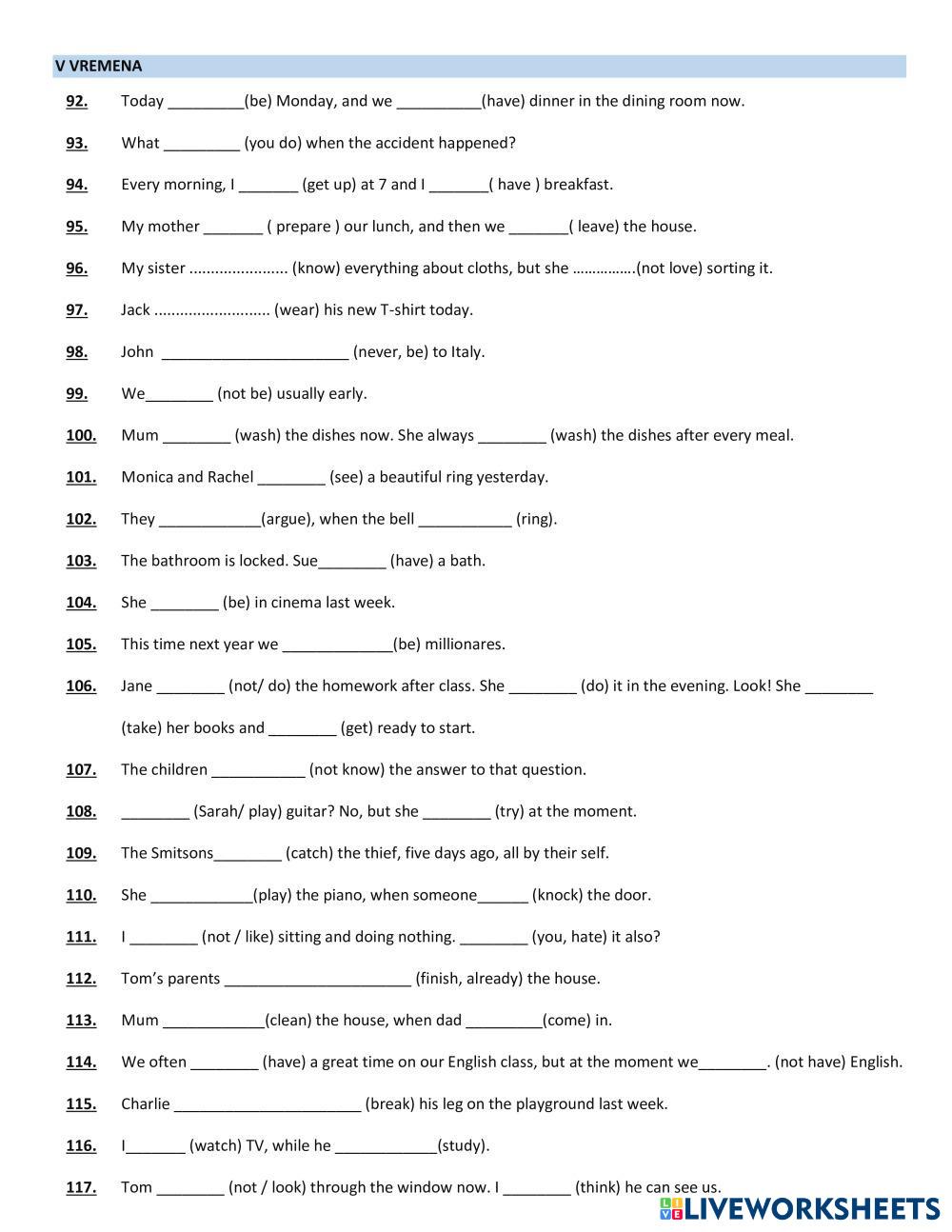 V VREMENA

92. Today _________(be) Monday, and we __________(have) dinner in the dining room now.

93. What _________ (you do) when the accident happened?

94. Every morning, I _______ (get up) at 7 and I _______( have ) breakfast.

95. My mother _______ ( prepare ) our lunch, and then we _______( leave) the house.

96. My sister ....................... (know) everything about cloths, but she …………….(not love) sorting it.

97. Jack ........................... (wear) his new T-shirt today.

98. John ______________________ (never, be) to Italy.

99. We________ (not be) usually early.

100. Mum ________ (wash) the dishes now. She always ________ (wash) the dishes after every meal.

101. Monica and Rachel ________ (see) a beautiful ring yesterday.

102. They ____________(argue), when the bell ___________ (ring).

103. The bathroom is locked. Sue________ (have) a bath.

104. She ________ (be) in cinema last week.

105. This time next year we _____________(be) millionares.

106. Jane ________ (not/ do) the homework after class. She ________ (do) it in the evening. Look! She ________ (take) her books and ________ (get) ready to start.

107. The children ___________ (not know) the answer to that question.

108. ________ (Sarah/ play) guitar? No, but she ________ (try) at the moment.

109. The Smitsons________ (catch) the thief, five days ago, all by their self.

110. She ____________(play) the piano, when someone______ (knock) the door.

111. I ________ (not / like) sitting and doing nothing. ________ (you, hate) it also?

112. Tom's parents ______________________ (finish, already) the house.

113. Mum ____________(clean) the house, when dad _________(come) in.

114. We often ________ (have) a great time on our English class, but at the moment we________. (not have) English.

115. Charlie ______________________ (break) his leg on the playground last week.

116. I_______ (watch) TV, while he ____________(study).

117. Tom ________ (not / look) through the window now. I ________ (think) he can see us.

LIVEWORKSHEETS